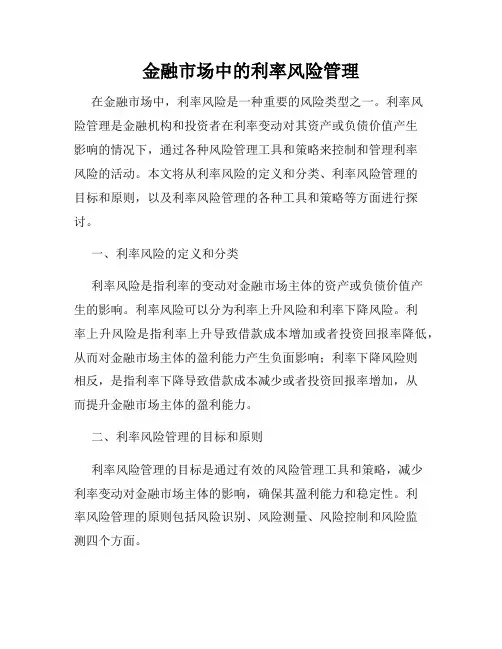 金融市场中的利率风险管理

在金融市场中，利率风险是一种重要的风险类型之一。利率风险管理是金融机构和投资者在利率变动对其资产或负债价值产生影响的情况下，通过各种风险管理工具和策略来控制和管理利率风险的活动。本文将从利率风险的定义和分类、利率风险管理的目标和原则，以及利率风险管理的各种工具和策略等方面进行探讨。

一、利率风险的定义和分类

利率风险是指利率的变动对金融市场主体的资产或负债价值产生的影响。利率风险可以分为利率上升风险和利率下降风险。利率上升风险是指利率上升导致借款成本增加或者投资回报率降低，从而对金融市场主体的盈利能力产生负面影响；利率下降风险则相反，是指利率下降导致借款成本减少或者投资回报率增加，从而提升金融市场主体的盈利能力。

二、利率风险管理的目标和原则

利率风险管理的目标是通过有效的风险管理工具和策略，减少利率变动对金融市场主体的影响，确保其盈利能力和稳定性。利率风险管理的原则包括风险识别、风险测量、风险控制和风险监测四个方面。